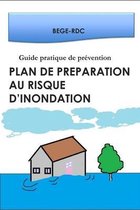 BEGE-RDC

Guide pratique de prévention

PLAN DE PREPARATION AU RISQUE D'INONDATION